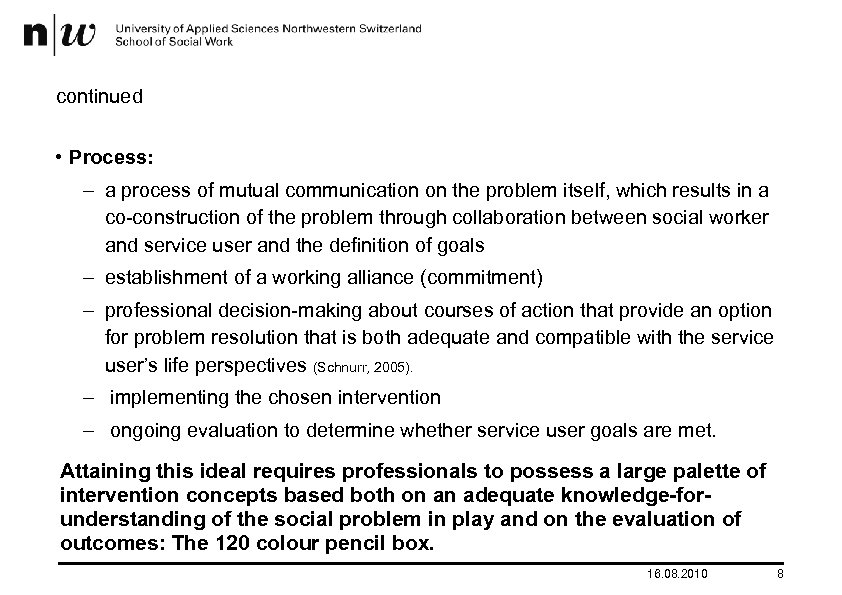 n|w University of Applied Sciences Northwestern Switzerland
School of Social Work

continued

• Process:
– a process of mutual communication on the problem itself, which results in a co-construction of the problem through collaboration between social worker and service user and the definition of goals
– establishment of a working alliance (commitment)
– professional decision-making about courses of action that provide an option for problem resolution that is both adequate and compatible with the service user's life perspectives (Schnurr, 2005).
– implementing the chosen intervention
– ongoing evaluation to determine whether service user goals are met.

Attaining this ideal requires professionals to possess a large palette of intervention concepts based both on an adequate knowledge-for-understanding of the social problem in play and on the evaluation of outcomes: The 120 colour pencil box.

18.08.2010 8